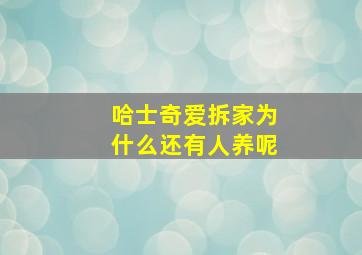 哈士奇爱拆家为什么还有人养呢